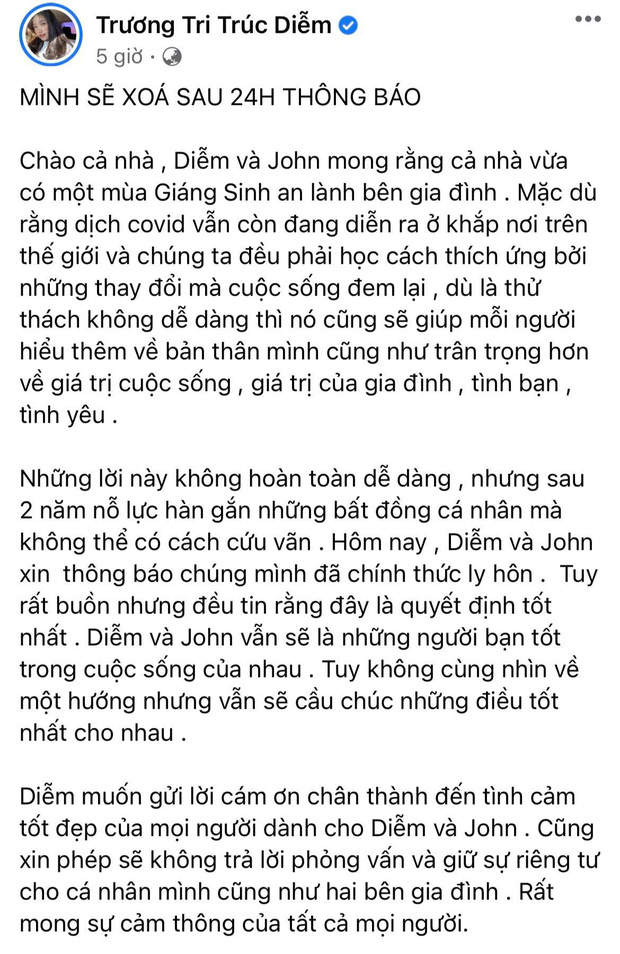 Trương Tri Trúc Diễm
5 giờ ·

MÌNH SẼ XOÁ SAU 24H THÔNG BÁO

Chào cả nhà , Diễm và John mong rằng cả nhà vừa có một mùa Giáng Sinh an lành bên gia đình . Mặc dù rằng dịch covid vẫn còn đang diễn ra ở khắp nơi trên thế giới và chúng ta đều phải học cách thích ứng bởi những thay đổi mà cuộc sống đem lại , dù là thử thách không dễ dàng thì nó cũng sẽ giúp mỗi người hiểu thêm về bản thân mình cũng như trân trọng hơn về giá trị cuộc sống , giá trị của gia đình , tình bạn , tình yêu .

Những lời này không hoàn toàn dễ dàng , nhưng sau 2 năm nỗ lực hàn gắn những bất đồng cá nhân mà không thể có cách cứu vãn . Hôm nay , Diễm và John xin thông báo chúng mình đã chính thức ly hôn . Tuy rất buồn nhưng đều tin rằng đây là quyết định tốt nhất . Diễm và John vẫn sẽ là những người bạn tốt trong cuộc sống của nhau . Tuy không cùng nhìn về một hướng nhưng vẫn sẽ cầu chúc những điều tốt nhất cho nhau .

Diễm muốn gửi lời cám ơn chân thành đến tình cảm tốt đẹp của mọi người dành cho Diễm và John . Cũng xin phép sẽ không trả lời phỏng vấn và giữ sự riêng tư cho cá nhân mình cũng như hai bên gia đình . Rất mong sự cảm thông của tất cả mọi người.